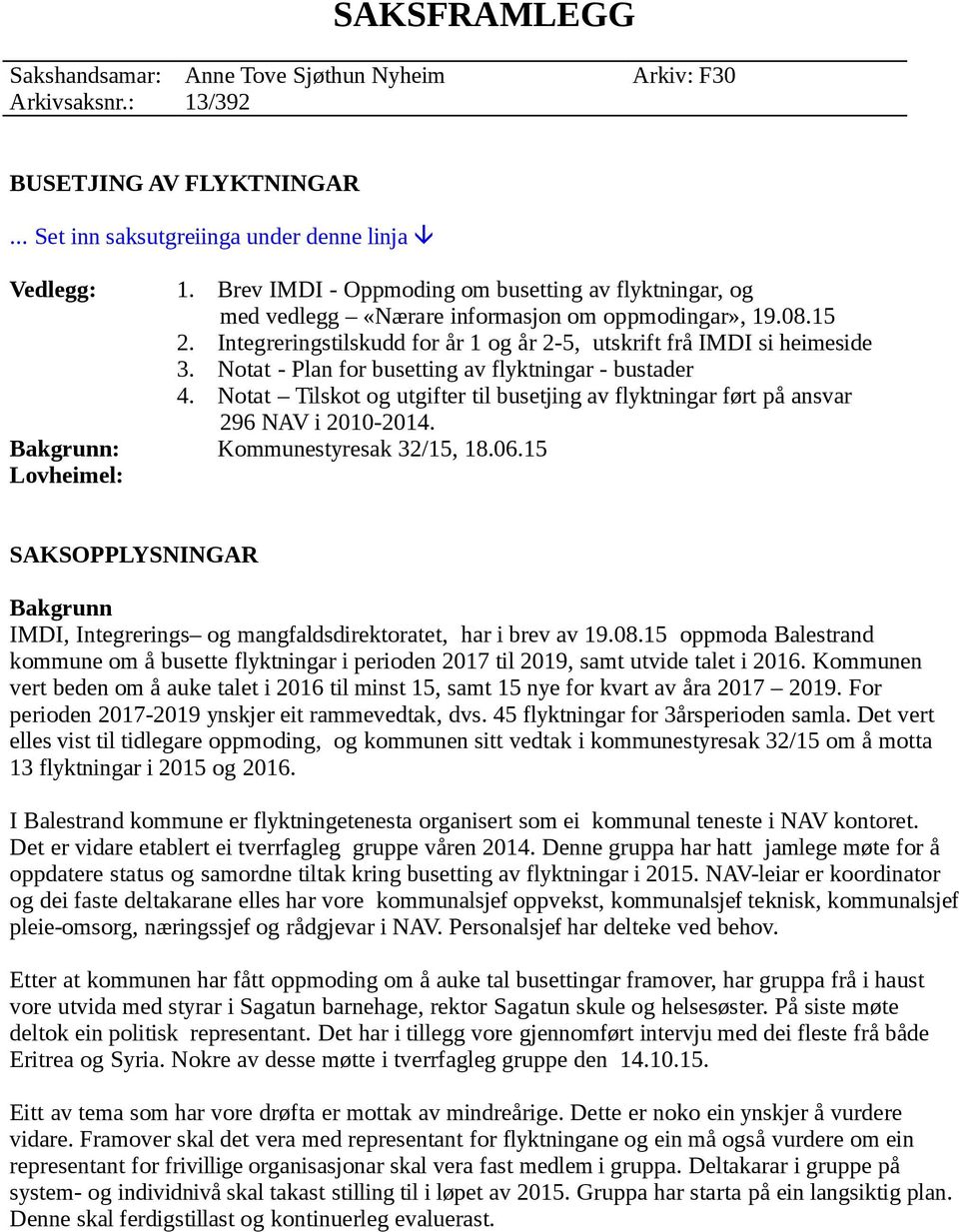 SAKSFRAMLEGG

Sakshandsamar: Anne Tove Sjøthun Nyheim Arkiv: F30
Arkivsaksnr.: 13/392

BUSETJING AV FLYKTNINGAR

... Set inn saksutgreiinga under denne linja ↓

Vedlegg:
1. Brev IMDI - Oppmoding om busetting av flyktningar, og med vedlegg – «Nærare informasjon om oppmodingar», 19.08.15
2. Integreringstilskudd for år 1 og år 2-5, utskrift frå IMDI si heimeside
3. Notat - Plan for busetting av flyktningar - bustader
4. Notat – Tilskot og utgifter til busetjing av flyktningar ført på ansvar 296 NAV i 2010-2014.

Bakgrunn: Kommunestyresak 32/15, 18.06.15
Lovheimel:

SAKSOPPLYSNINGAR

Bakgrunn
IMDI, Integrerings– og mangfaldsdirektoratet, har i brev av 19.08.15 oppmoda Balestrand kommune om å busette flyktningar i perioden 2017 til 2019, samt utvide talet i 2016. Kommunen vert beden om å auke talet i 2016 til minst 15, samt 15 nye for kvart av åra 2017 – 2019. For perioden 2017-2019 ynskjer eit rammevedtak, dvs. 45 flyktningar for 3årsperioden samla. Det vert elles vist til tidlegare oppmoding, og kommunen sitt vedtak i kommunestyresak 32/15 om å motta 13 flyktningar i 2015 og 2016.

I Balestrand kommune er flyktningetenesta organisert som ei kommunal teneste i NAV kontoret. Det er vidare etablert ei tverrfagleg gruppe våren 2014. Denne gruppa har hatt jamlege møte for å oppdatere status og samordne tiltak kring busetting av flyktningar i 2015. NAV-leiar er koordinator og dei faste deltakarane elles har vore kommunalsjef oppvekst, kommunalsjef teknisk, kommunalsjef pleie-omsorg, næringssjef og rådgjevar i NAV. Personalsjef har delteke ved behov.

Etter at kommunen har fått oppmoding om å auke tal busettingar framover, har gruppa frå i haust vore utvida med styrar i Sagatun barnehage, rektor Sagatun skule og helsesøster. På siste møte deltok ein politisk representant. Det har i tillegg vore gjennomført intervju med dei fleste frå både Eritrea og Syria. Nokre av desse møtte i tverrfagleg gruppe den 14.10.15.

Eitt av tema som har vore drøfta er mottak av mindreårige. Dette er noko ein ynskjer å vurdere vidare. Framover skal det vera med representant for flyktningane og ein må også vurdere om ein representant for frivillige organisasjonar skal vera fast medlem i gruppa. Deltakarar i gruppe på system- og individnivå skal takast stilling til i løpet av 2015. Gruppa har starta på ein langsiktig plan. Denne skal ferdigstillast og kontinuerleg evaluerast.